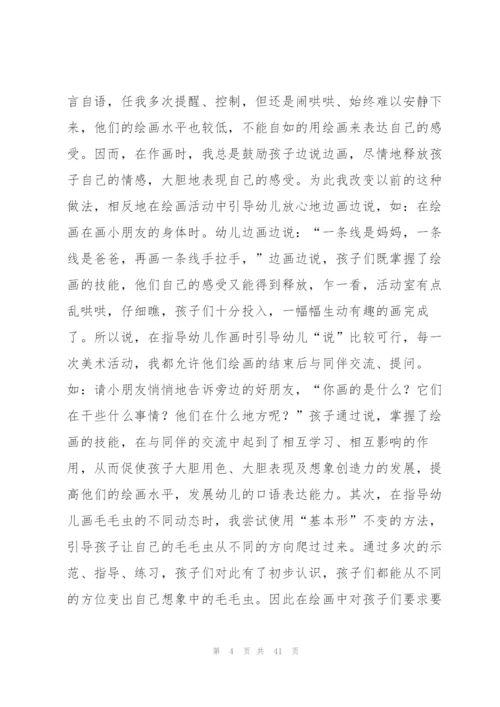 言自语，任我多次提醒、控制，但还是闹哄哄、始终难以安静下来，他们的绘画水平也较低，不能自如的用绘画来表达自己的感受。因而，在作画时，我总是鼓励孩子边说边画，尽情地释放孩子自己的情感，大胆地表现自己的感受。为此我改变以前的这种做法，相反地在绘画活动中引导幼儿放心地边画边说，如：在绘画在画小朋友的身体时。幼儿边画边说：“一条线是妈妈，一条线是爸爸，再画一条线手拉手，”边画边说，孩子们既掌握了绘画的技能，他们自己的感受又能得到释放，乍一看，活动室有点乱哄哄，仔细瞧，孩子们十分投入，一幅幅生动有趣的画完成了。所以说，在指导幼儿作画时引导幼儿“说”比较可行，每一次美术活动，我都允许他们绘画的结束后与同伴交流、提问。如：请小朋友悄悄地告诉旁边的好朋友，“你画的是什么？它们在干些什么事情？他们在什么地方呢？”孩子通过说，掌握了绘画的技能，在与同伴的交流中起到了相互学习、相互影响的作用，从而促使孩子大胆用色、大胆表现及想象创造力的发展，提高他们的绘画水平，发展幼儿的口语表达能力。其次，在指导幼儿画毛毛虫的不同动态时，我尝试使用“基本形”不变的方法，引导孩子让自己的毛毛虫从不同的方向爬过过来。通过多次的示范、指导、练习，孩子们对此有了初步认识，孩子们都能从不同的方位变出自己想象中的毛毛虫。因此在绘画中对孩子们要求要

第 4 页 共 41 页